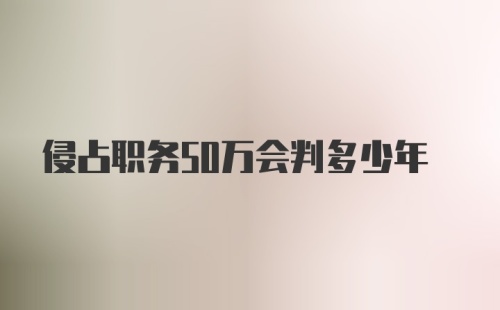 侵占职务50万会判多少年